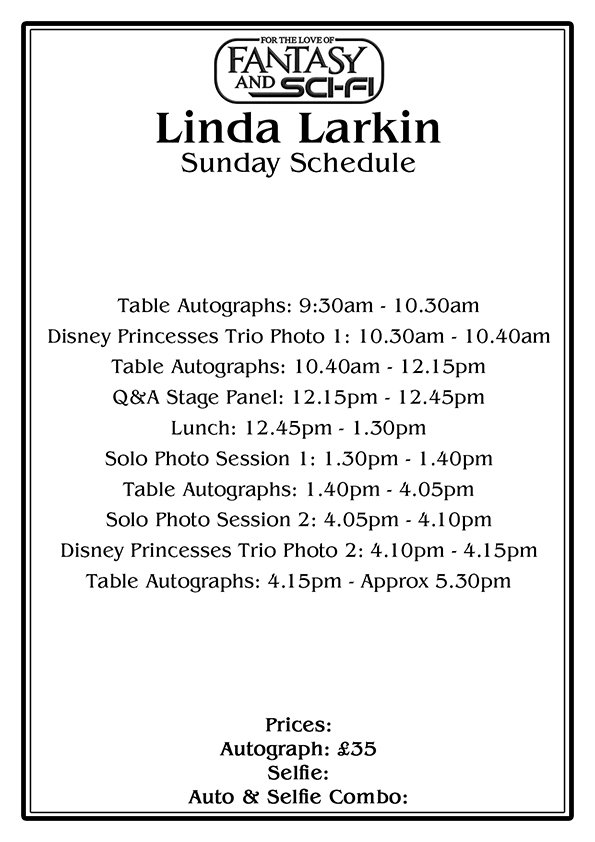 FOR THE LOVE OF
FANTASY AND SCI-FI

Linda Larkin
Sunday Schedule

Table Autographs: 9:30am - 10.30am
Disney Princesses Trio Photo 1: 10.30am - 10.40am
Table Autographs: 10.40am - 12.15pm
Q&A Stage Panel: 12.15pm - 12.45pm
Lunch: 12.45pm - 1.30pm
Solo Photo Session 1: 1.30pm - 1.40pm
Table Autographs: 1.40pm - 4.05pm
Solo Photo Session 2: 4.05pm - 4.10pm
Disney Princesses Trio Photo 2: 4.10pm - 4.15pm
Table Autographs: 4.15pm - Approx 5.30pm

Prices:
Autograph: £35
Selfie:
Auto & Selfie Combo: